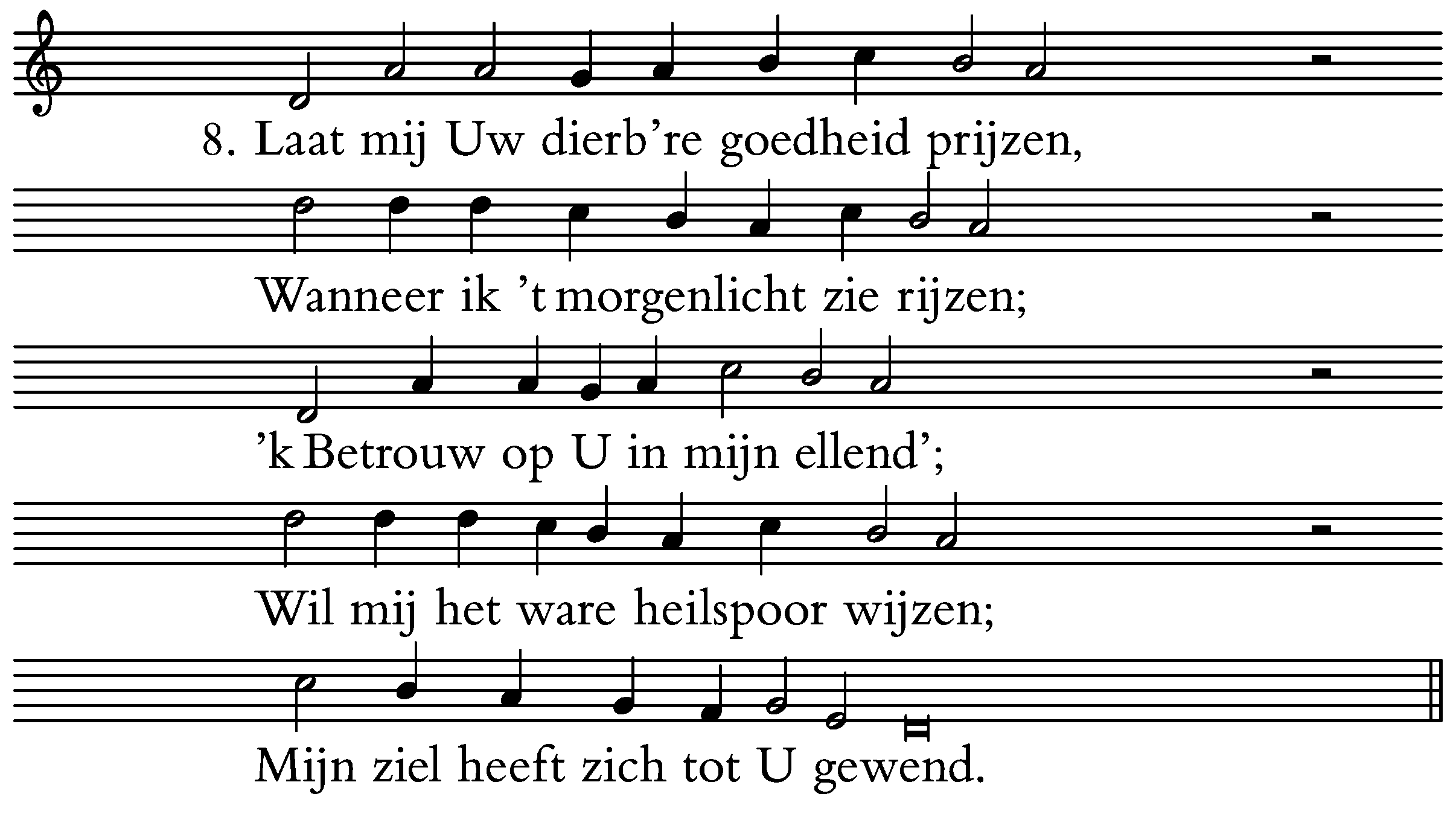 8. Laat mij Uw dierb're goedheid prijzen,

Wanneer ik 't morgenlicht zie rijzen;

'k Betrouw op U in mijn ellend';

Wil mij het ware heilspoor wijzen;

Mijn ziel heeft zich tot U gewend.